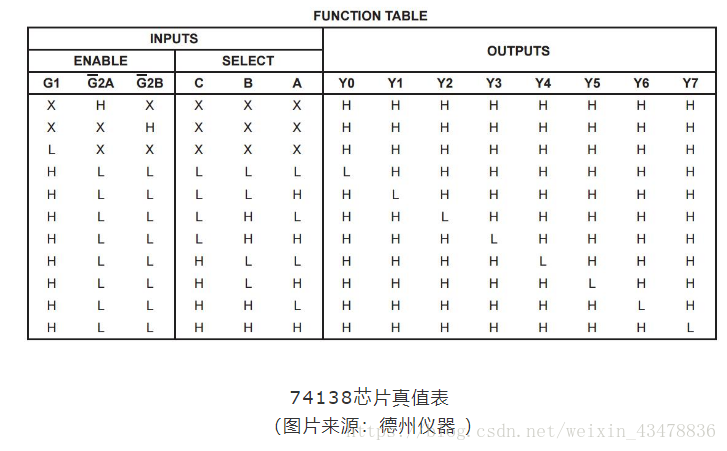 FUNCTION TABLE

| INPUTS | | | | | | OUTPUTS | | | | | | | |
|---|---|---|---|---|---|---|---|---|---|---|---|---|---|
| ENABLE | | | SELECT | | | | | | | | | | |
| G1 | $\overline{G}2A$ | $\overline{G}2B$ | C | B | A | Y0 | Y1 | Y2 | Y3 | Y4 | Y5 | Y6 | Y7 |
| X | H | X | X | X | X | H | H | H | H | H | H | H | H |
| X | X | H | X | X | X | H | H | H | H | H | H | H | H |
| L | X | X | X | X | X | H | H | H | H | H | H | H | H |
| H | L | L | L | L | L | L | H | H | H | H | H | H | H |
| H | L | L | L | L | H | H | L | H | H | H | H | H | H |
| H | L | L | L | H | L | H | H | L | H | H | H | H | H |
| H | L | L | L | H | H | H | H | H | L | H | H | H | H |
| H | L | L | H | L | L | H | H | H | H | L | H | H | H |
| H | L | L | H | L | H | H | H | H | H | H | L | H | H |
| H | L | L | H | H | L | H | H | H | H | H | H | L | H |
| H | L | L | H | H | H | H | H | H | H | H | H | H | L |

74138芯片真值表
（图片来源：德州仪器）
https://blog.csdn.net/weixin_43478836